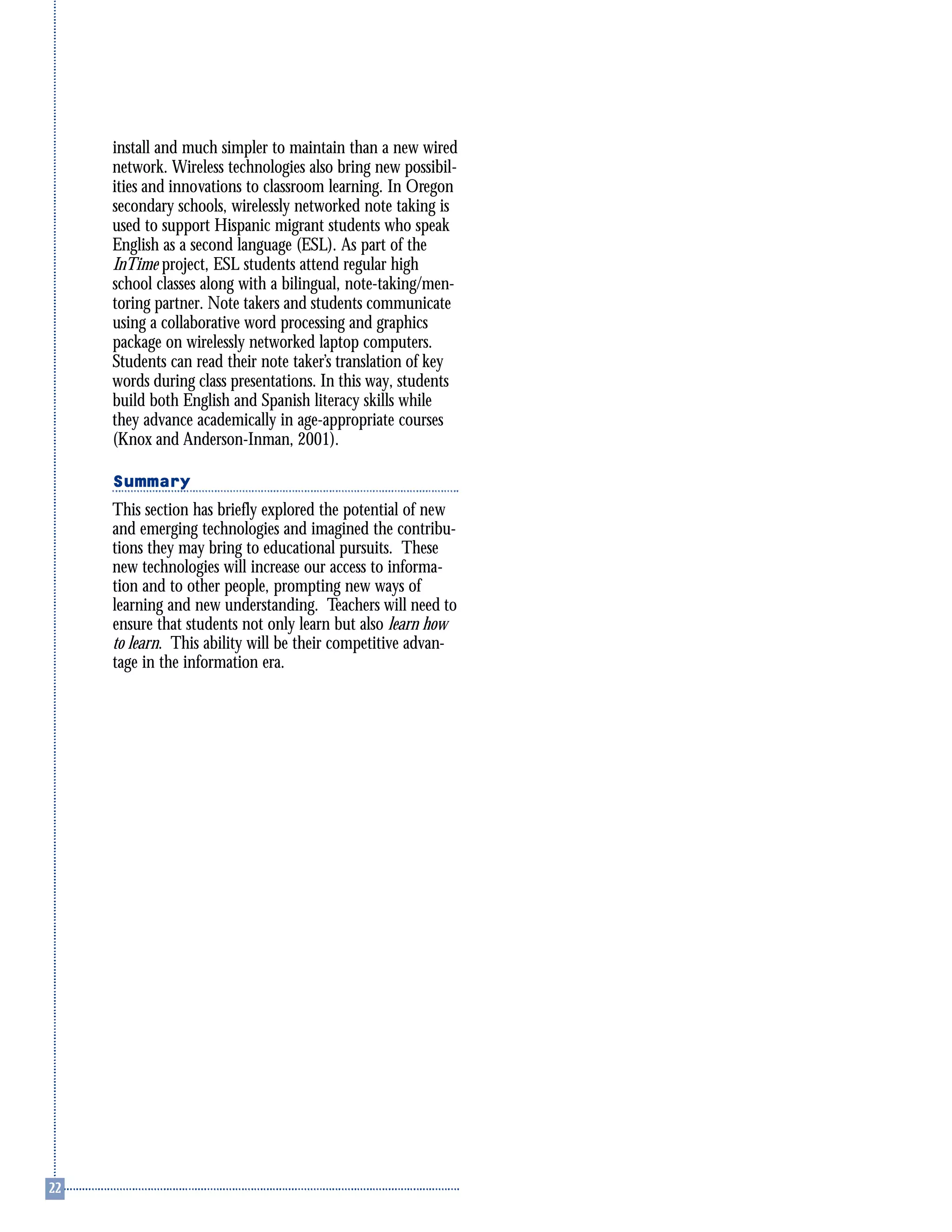 install and much simpler to maintain than a new wired network. Wireless technologies also bring new possibilities and innovations to classroom learning. In Oregon secondary schools, wirelessly networked note taking is used to support Hispanic migrant students who speak English as a second language (ESL). As part of the InTime project, ESL students attend regular high school classes along with a bilingual, note-taking/mentoring partner. Note takers and students communicate using a collaborative word processing and graphics package on wirelessly networked laptop computers. Students can read their note taker's translation of key words during class presentations. In this way, students build both English and Spanish literacy skills while they advance academically in age-appropriate courses (Knox and Anderson-Inman, 2001).

Summary

This section has briefly explored the potential of new and emerging technologies and imagined the contributions they may bring to educational pursuits. These new technologies will increase our access to information and to other people, prompting new ways of learning and new understanding. Teachers will need to ensure that students not only learn but also learn how to learn. This ability will be their competitive advantage in the information era.

22